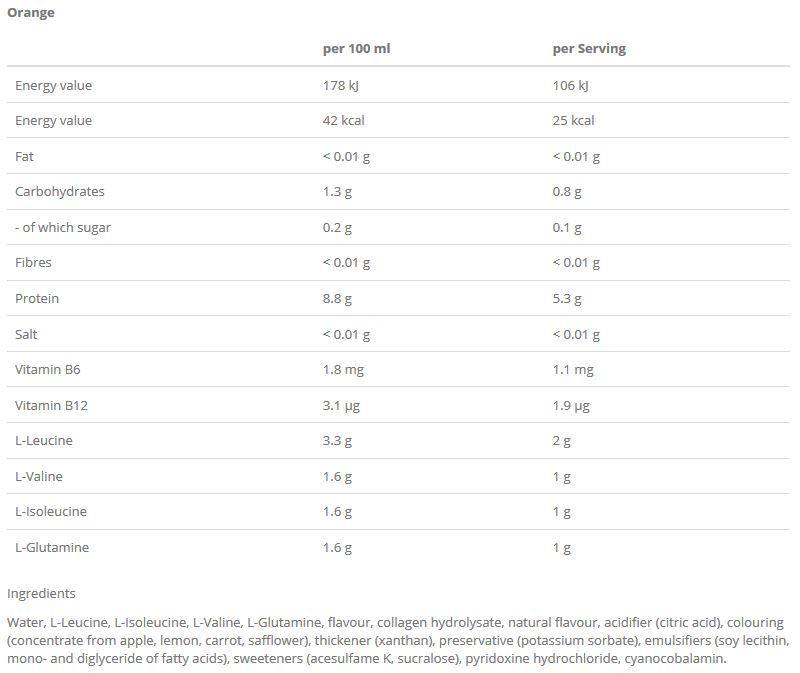 Orange

| | per 100 ml | per Serving |
|---|---|---|
| Energy value | 178 kJ | 106 kJ |
| Energy value | 42 kcal | 25 kcal |
| Fat | < 0.01 g | < 0.01 g |
| Carbohydrates | 1.3 g | 0.8 g |
| - of which sugar | 0.2 g | 0.1 g |
| Fibres | < 0.01 g | < 0.01 g |
| Protein | 8.8 g | 5.3 g |
| Salt | < 0.01 g | < 0.01 g |
| Vitamin B6 | 1.8 mg | 1.1 mg |
| Vitamin B12 | 3.1 µg | 1.9 µg |
| L-Leucine | 3.3 g | 2 g |
| L-Valine | 1.6 g | 1 g |
| L-Isoleucine | 1.6 g | 1 g |
| L-Glutamine | 1.6 g | 1 g |

Ingredients

Water, L-Leucine, L-Isoleucine, L-Valine, L-Glutamine, flavour, collagen hydrolysate, natural flavour, acidifier (citric acid), colouring (concentrate from apple, lemon, carrot, safflower), thickener (xanthan), preservative (potassium sorbate), emulsifiers (soy lecithin, mono- and diglyceride of fatty acids), sweeteners (acesulfame K, sucralose), pyridoxine hydrochloride, cyanocobalamin.